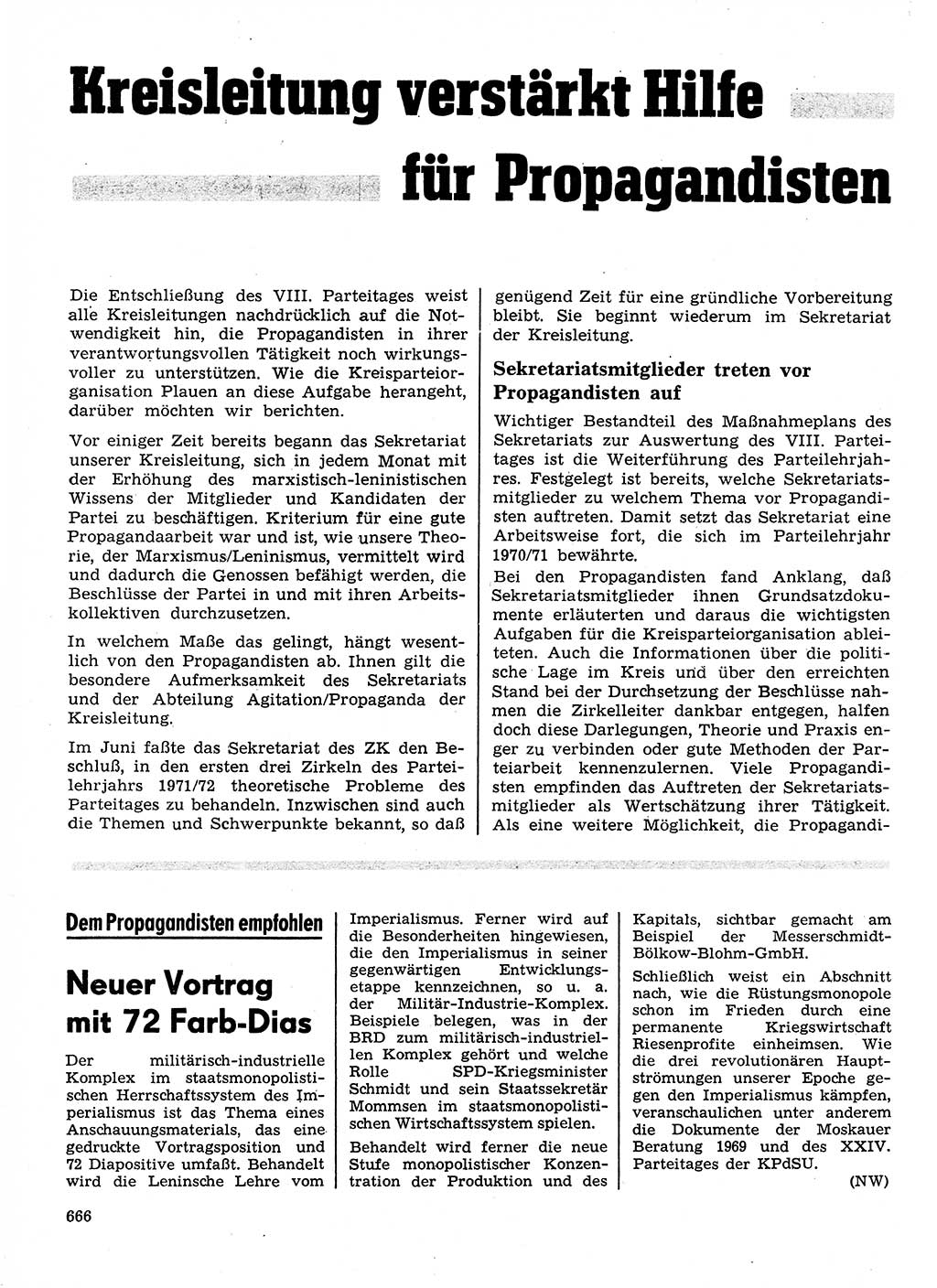 Kreisleitung verstärkt Hilfe für Propagandisten

Die Entschließung des VIII. Parteitages weist alle Kreisleitungen nachdrücklich auf die Notwendigkeit hin, die Propagandisten in ihrer verantwortungsvollen Tätigkeit noch wirkungsvoller zu unterstützen. Wie die Kreisparteiorganisation Plauen an diese Aufgabe herangeht, darüber möchten wir berichten.

Vor einiger Zeit bereits begann das Sekretariat unserer Kreisleitung, sich in jedem Monat mit der Erhöhung des marxistisch-leninistischen Wissens der Mitglieder und Kandidaten der Partei zu beschäftigen. Kriterium für eine gute Propagandaarbeit war und ist, wie unsere Theorie, der Marxismus/Leninismus, vermittelt wird und dadurch die Genossen befähigt werden, die Beschlüsse der Partei in und mit ihren Arbeitskollektiven durchzusetzen.

In welchem Maße das gelingt, hängt wesentlich von den Propagandisten ab. Ihnen gilt die besondere Aufmerksamkeit des Sekretariats und der Abteilung Agitation/Propaganda der Kreisleitung.

Im Juni faßte das Sekretariat des ZK den Beschluß, in den ersten drei Zirkeln des Parteilehrjahrs 1971/72 theoretische Probleme des Parteitages zu behandeln. Inzwischen sind auch die Themen und Schwerpunkte bekannt, so daß genügend Zeit für eine gründliche Vorbereitung bleibt. Sie beginnt wiederum im Sekretariat der Kreisleitung.

Sekretariatsmitglieder treten vor Propagandisten auf

Wichtiger Bestandteil des Maßnahmeplans des Sekretariats zur Auswertung des VIII. Parteitages ist die Weiterführung des Parteilehrjahres. Festgelegt ist bereits, welche Sekretariatsmitglieder zu welchem Thema vor Propagandisten auftreten. Damit setzt das Sekretariat eine Arbeitsweise fort, die sich im Parteilehrjahr 1970/71 bewährte.

Bei den Propagandisten fand Anklang, daß Sekretariatsmitglieder ihnen Grundsatzdokumente erläuterten und daraus die wichtigsten Aufgaben für die Kreisparteiorganisation ableiteten. Auch die Informationen über die politische Lage im Kreis und über den erreichten Stand bei der Durchsetzung der Beschlüsse nahmen die Zirkelleiter dankbar entgegen, halfen doch diese Darlegungen, Theorie und Praxis enger zu verbinden oder gute Methoden der Parteiarbeit kennenzulernen. Viele Propagandisten empfinden das Auftreten der Sekretariatsmitglieder als Wertschätzung ihrer Tätigkeit. Als eine weitere Möglichkeit, die Propagandi-

Dem Propagandisten empfohlen

Neuer Vortrag mit 72 Farb-Dias

Der militärisch-industrielle Komplex im staatsmonopolistischen Herrschaftssystem des Imperialismus ist das Thema eines Anschauungsmaterials, das eine gedruckte Vortragsposition und 72 Diapositive umfaßt. Behandelt wird die Leninsche Lehre vom Imperialismus. Ferner wird auf die Besonderheiten hingewiesen, die den Imperialismus in seiner gegenwärtigen Entwicklungsetappe kennzeichnen, so u. a. der Militär-Industrie-Komplex. Beispiele belegen, was in der BRD zum militärisch-industriellen Komplex gehört und welche Rolle SPD-Kriegsminister Schmidt und sein Staatssekretär Mommsen im staatsmonopolistischen Wirtschaftssystem spielen.

Behandelt wird ferner die neue Stufe monopolistischer Konzentration der Produktion und des Kapitals, sichtbar gemacht am Beispiel der Messerschmidt-Bölkow-Blohm-GmbH.

Schließlich weist ein Abschnitt nach, wie die Rüstungsmonopole schon im Frieden durch eine permanente Kriegswirtschaft Riesenprofite einheimsen. Wie die drei revolutionären Hauptströmungen unserer Epoche gegen den Imperialismus kämpfen, veranschaulichen unter anderem die Dokumente der Moskauer Beratung 1969 und des XXIV. Parteitages der KPdSU.

(NW)

666